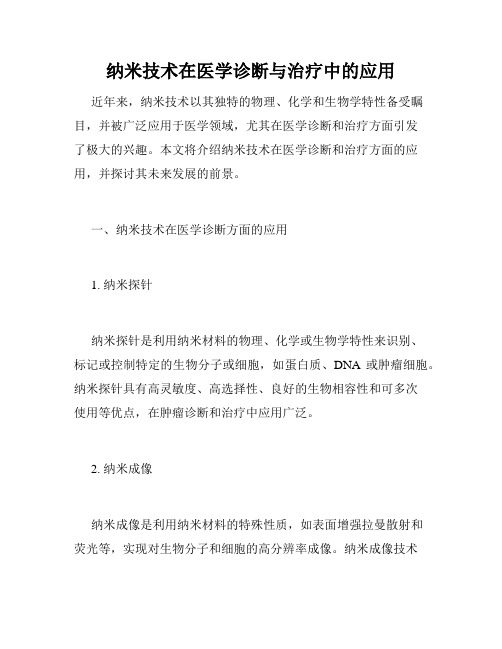 纳米技术在医学诊断与治疗中的应用

近年来，纳米技术以其独特的物理、化学和生物学特性备受瞩目，并被广泛应用于医学领域，尤其在医学诊断和治疗方面引发了极大的兴趣。本文将介绍纳米技术在医学诊断和治疗方面的应用，并探讨其未来发展的前景。

一、纳米技术在医学诊断方面的应用

1. 纳米探针

纳米探针是利用纳米材料的物理、化学或生物学特性来识别、标记或控制特定的生物分子或细胞，如蛋白质、DNA 或肿瘤细胞。纳米探针具有高灵敏度、高选择性、良好的生物相容性和可多次使用等优点，在肿瘤诊断和治疗中应用广泛。

2. 纳米成像

纳米成像是利用纳米材料的特殊性质，如表面增强拉曼散射和荧光等，实现对生物分子和细胞的高分辨率成像。纳米成像技术